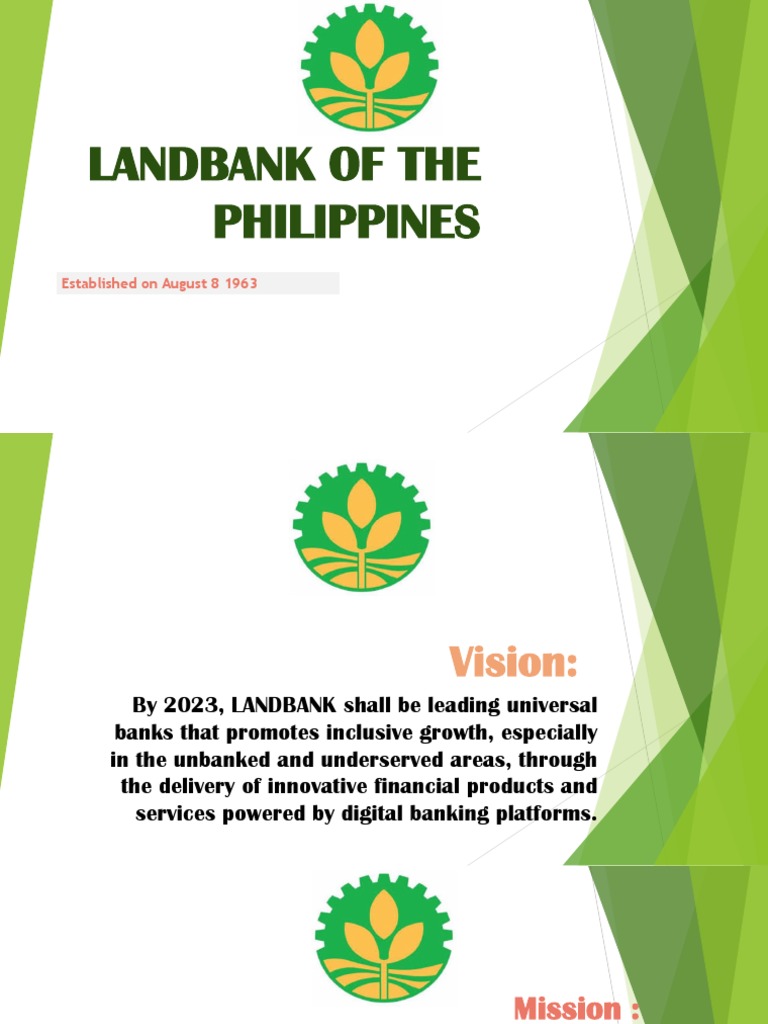 LANDBANK OF THE PHILIPPINES

Established on August 8 1963

Vision:

By 2023, LANDBANK shall be leading universal banks that promotes inclusive growth, especially in the unbanked and underserved areas, through the delivery of innovative financial products and services powered by digital banking platforms.

Mission :